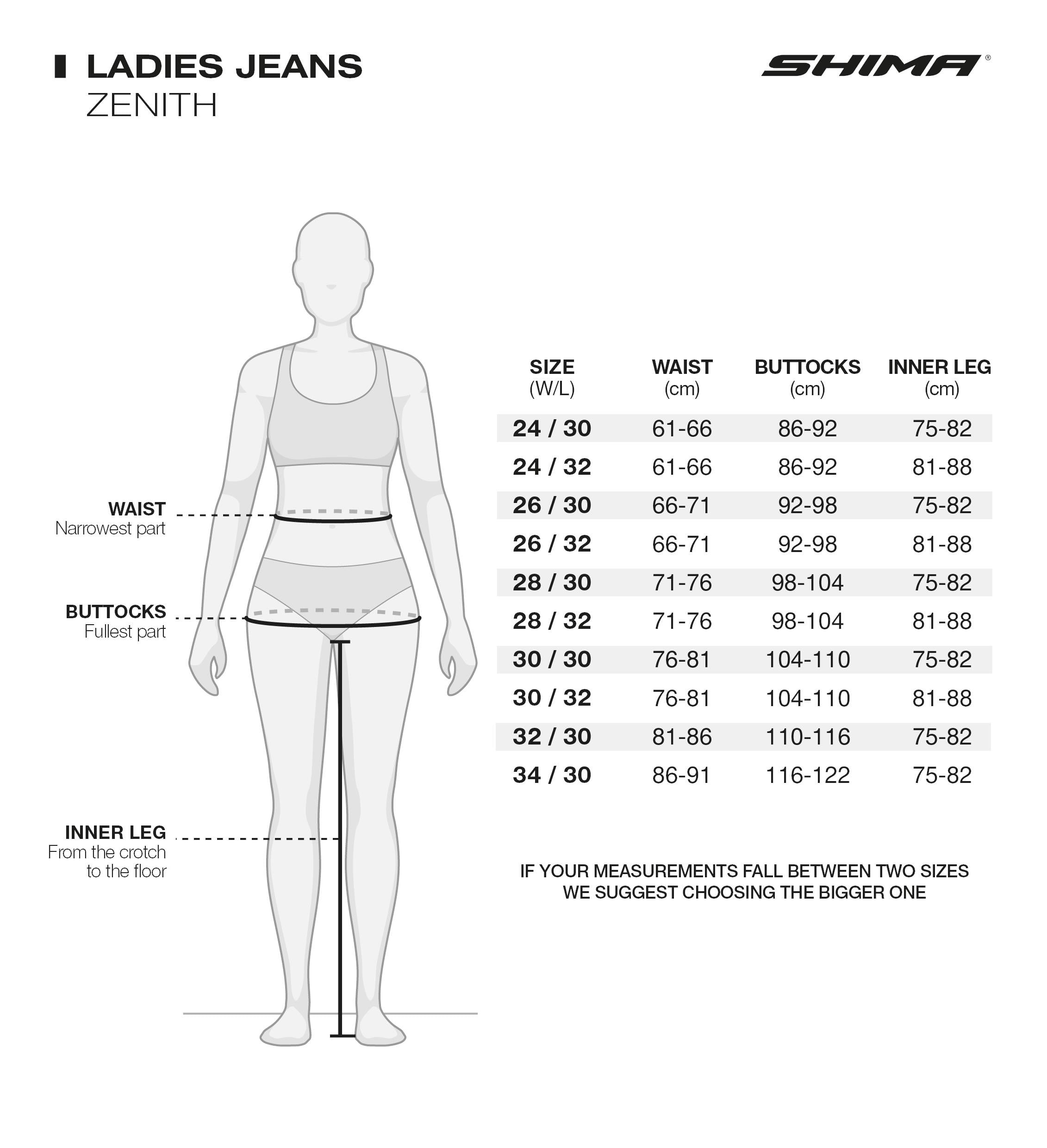 LADIES JEANS
ZENITH

SHIMA®

WAIST
Narrowest part

BUTTOCKS
Fullest part

INNER LEG
From the crotch to the floor

| SIZE (W/L) | WAIST (cm) | BUTTOCKS (cm) | INNER LEG (cm) |
|---|---|---|---|
| 24 / 30 | 61-66 | 86-92 | 75-82 |
| 24 / 32 | 61-66 | 86-92 | 81-88 |
| 26 / 30 | 66-71 | 92-98 | 75-82 |
| 26 / 32 | 66-71 | 92-98 | 81-88 |
| 28 / 30 | 71-76 | 98-104 | 75-82 |
| 28 / 32 | 71-76 | 98-104 | 81-88 |
| 30 / 30 | 76-81 | 104-110 | 75-82 |
| 30 / 32 | 76-81 | 104-110 | 81-88 |
| 32 / 30 | 81-86 | 110-116 | 75-82 |
| 34 / 30 | 86-91 | 116-122 | 75-82 |

IF YOUR MEASUREMENTS FALL BETWEEN TWO SIZES WE SUGGEST CHOOSING THE BIGGER ONE